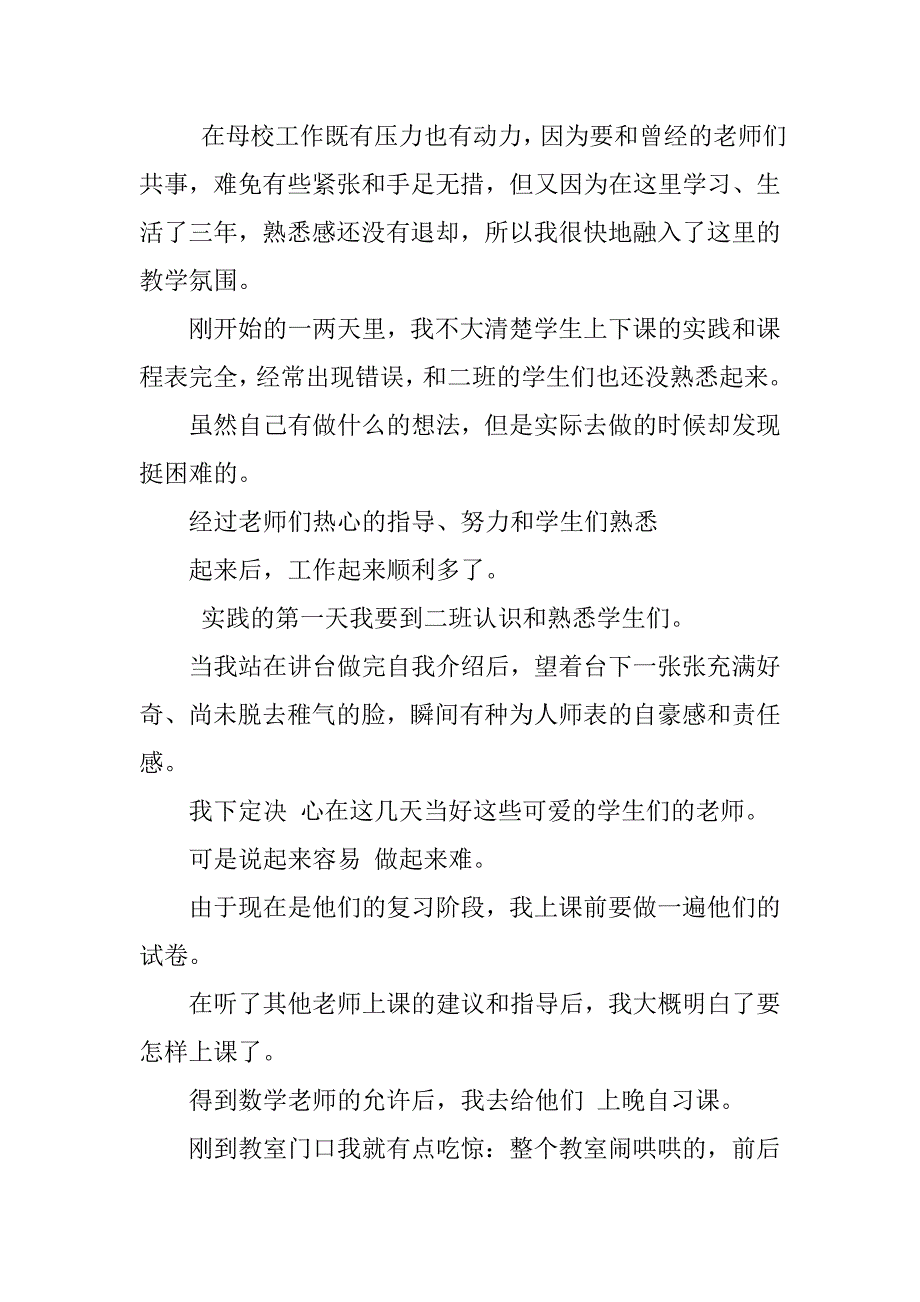 在母校工作既有压力也有动力，因为要和曾经的老师们共事，难免有些紧张和手足无措，但又因为在这里学习、生活了三年，熟悉感还没有退却，所以我很快地融入了这里的教学氛围。

刚开始的一两天里，我不大清楚学生上下课的实践和课程表完全，经常出现错误，和二班的学生们也还没熟悉起来。

虽然自己有做什么的想法，但是实际去做的时候却发现挺困难的。

经过老师们热心的指导、努力和学生们熟悉

起来后，工作起来顺利多了。

实践的第一天我要到二班认识和熟悉学生们。

当我站在讲台做完自我介绍后，望着台下一张张充满好奇、尚未脱去稚气的脸，瞬间有种为人师表的自豪感和责任感。

我下定决 心在这几天当好这些可爱的学生们的老师。

可是说起来容易 做起来难。

由于现在是他们的复习阶段，我上课前要做一遍他们的试卷。

在听了其他老师上课的建议和指导后，我大概明白了要怎样上课了。

得到数学老师的允许后，我去给他们 上晚自习课。

刚到教室门口我就有点吃惊：整个教室闹哄哄的，前后